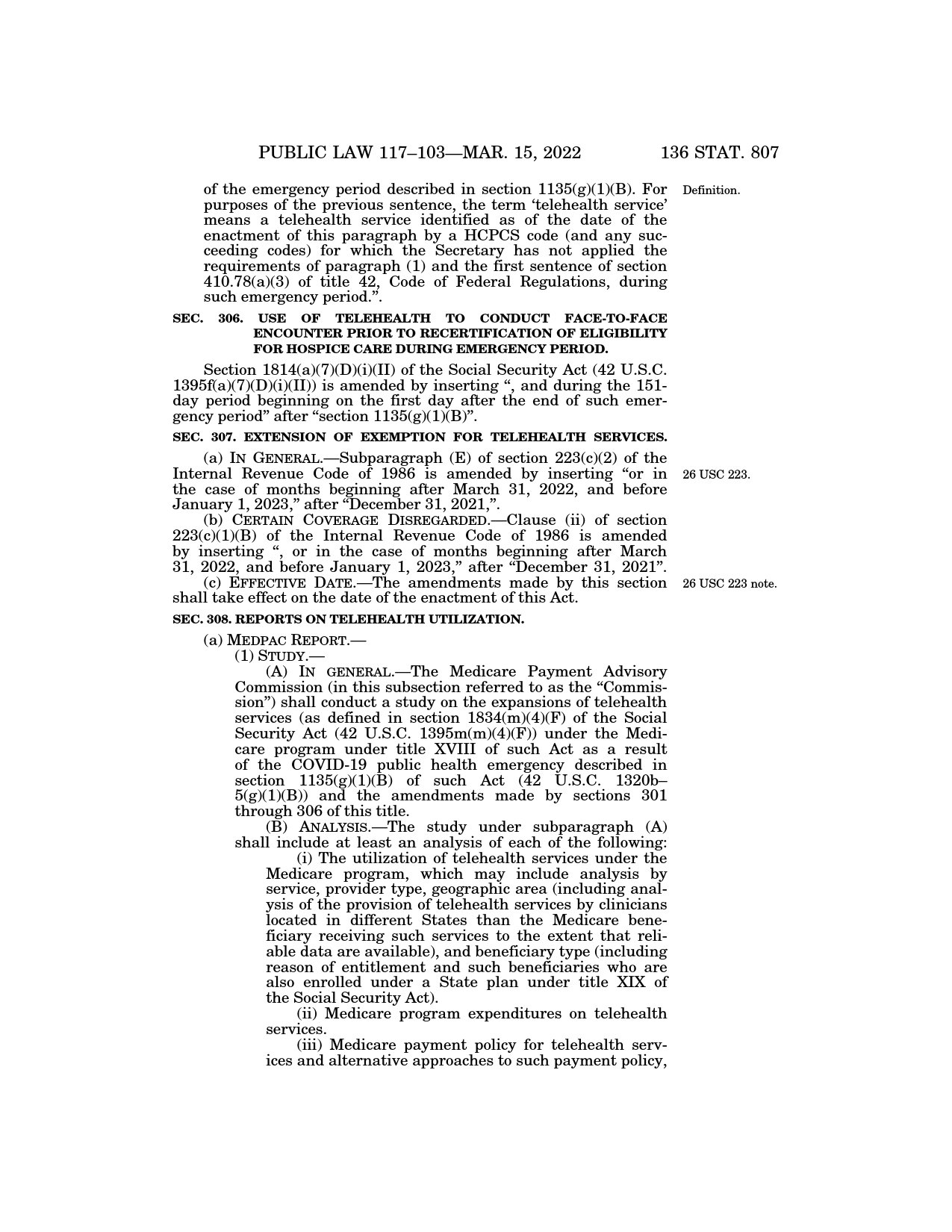 PUBLIC LAW 117–103—MAR. 15, 2022 136 STAT. 807

of the emergency period described in section 1135(g)(1)(B). For purposes of the previous sentence, the term ‘telehealth service’ means a telehealth service identified as of the date of the enactment of this paragraph by a HCPCS code (and any succeeding codes) for which the Secretary has not applied the requirements of paragraph (1) and the first sentence of section 410.78(a)(3) of title 42, Code of Federal Regulations, during such emergency period.”.

Definition.

SEC. 306. USE OF TELEHEALTH TO CONDUCT FACE-TO-FACE ENCOUNTER PRIOR TO RECERTIFICATION OF ELIGIBILITY FOR HOSPICE CARE DURING EMERGENCY PERIOD.

Section 1814(a)(7)(D)(i)(II) of the Social Security Act (42 U.S.C. 1395f(a)(7)(D)(i)(II)) is amended by inserting “, and during the 151-day period beginning on the first day after the end of such emergency period” after “section 1135(g)(1)(B)”.

SEC. 307. EXTENSION OF EXEMPTION FOR TELEHEALTH SERVICES.

(a) IN GENERAL.—Subparagraph (E) of section 223(c)(2) of the Internal Revenue Code of 1986 is amended by inserting “or in the case of months beginning after March 31, 2022, and before January 1, 2023,” after “December 31, 2021,”.

26 USC 223.

(b) CERTAIN COVERAGE DISREGARDED.—Clause (ii) of section 223(c)(1)(B) of the Internal Revenue Code of 1986 is amended by inserting “, or in the case of months beginning after March 31, 2022, and before January 1, 2023,” after “December 31, 2021”.

(c) EFFECTIVE DATE.—The amendments made by this section shall take effect on the date of the enactment of this Act.

26 USC 223 note.

SEC. 308. REPORTS ON TELEHEALTH UTILIZATION.

(a) MEDPAC REPORT.—

(1) STUDY.—

(A) IN GENERAL.—The Medicare Payment Advisory Commission (in this subsection referred to as the “Commission”) shall conduct a study on the expansions of telehealth services (as defined in section 1834(m)(4)(F) of the Social Security Act (42 U.S.C. 1395m(m)(4)(F)) under the Medicare program under title XVIII of such Act as a result of the COVID-19 public health emergency described in section 1135(g)(1)(B) of such Act (42 U.S.C. 1320b–5(g)(1)(B)) and the amendments made by sections 301 through 306 of this title.

(B) ANALYSIS.—The study under subparagraph (A) shall include at least an analysis of each of the following:

(i) The utilization of telehealth services under the Medicare program, which may include analysis by service, provider type, geographic area (including analysis of the provision of telehealth services by clinicians located in different States than the Medicare beneficiary receiving such services to the extent that reliable data are available), and beneficiary type (including reason of entitlement and such beneficiaries who are also enrolled under a State plan under title XIX of the Social Security Act).

(ii) Medicare program expenditures on telehealth services.

(iii) Medicare payment policy for telehealth services and alternative approaches to such payment policy,